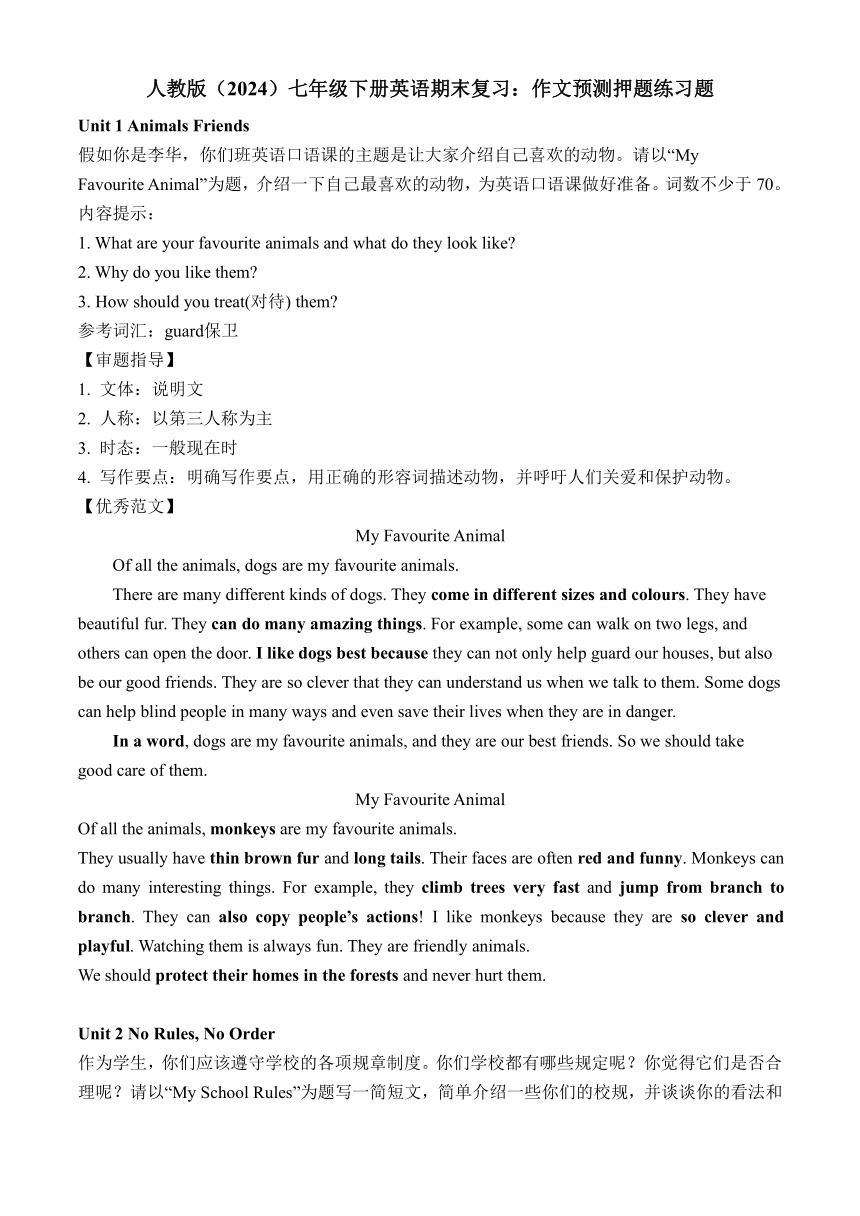 人教版（2024）七年级下册英语期末复习：作文预测押题练习题

Unit 1 Animals Friends

假如你是李华，你们班英语口语课的主题是让大家介绍自己喜欢的动物。请以“My Favourite Animal”为题，介绍一下自己最喜欢的动物，为英语口语课做好准备。词数不少于 70。

内容提示：

1. What are your favourite animals and what do they look like?

2. Why do you like them?

3. How should you treat(对待) them?

参考词汇：guard保卫

【审题指导】

1. 文体：说明文

2. 人称：以第三人称为主

3. 时态：一般现在时

4. 写作要点：明确写作要点，用正确的形容词描述动物，并呼吁人们关爱和保护动物。

【优秀范文】

My Favourite Animal

Of all the animals, dogs are my favourite animals.

There are many different kinds of dogs. They come in different sizes and colours. They have beautiful fur. They can do many amazing things. For example, some can walk on two legs, and others can open the door. I like dogs best because they can not only help guard our houses, but also be our good friends. They are so clever that they can understand us when we talk to them. Some dogs can help blind people in many ways and even save their lives when they are in danger.

In a word, dogs are my favourite animals, and they are our best friends. So we should take good care of them.

My Favourite Animal

Of all the animals, monkeys are my favourite animals.

They usually have thin brown fur and long tails. Their faces are often red and funny. Monkeys can do many interesting things. For example, they climb trees very fast and jump from branch to branch. They can also copy people’s actions! I like monkeys because they are so clever and playful. Watching them is always fun. They are friendly animals.

We should protect their homes in the forests and never hurt them.

Unit 2 No Rules, No Order

作为学生，你们应该遵守学校的各项规章制度。你们学校都有哪些规定呢？你觉得它们是否合理呢？请以“My School Rules”为题写一简短文，简单介绍一些你们的校规，并谈谈你的看法和